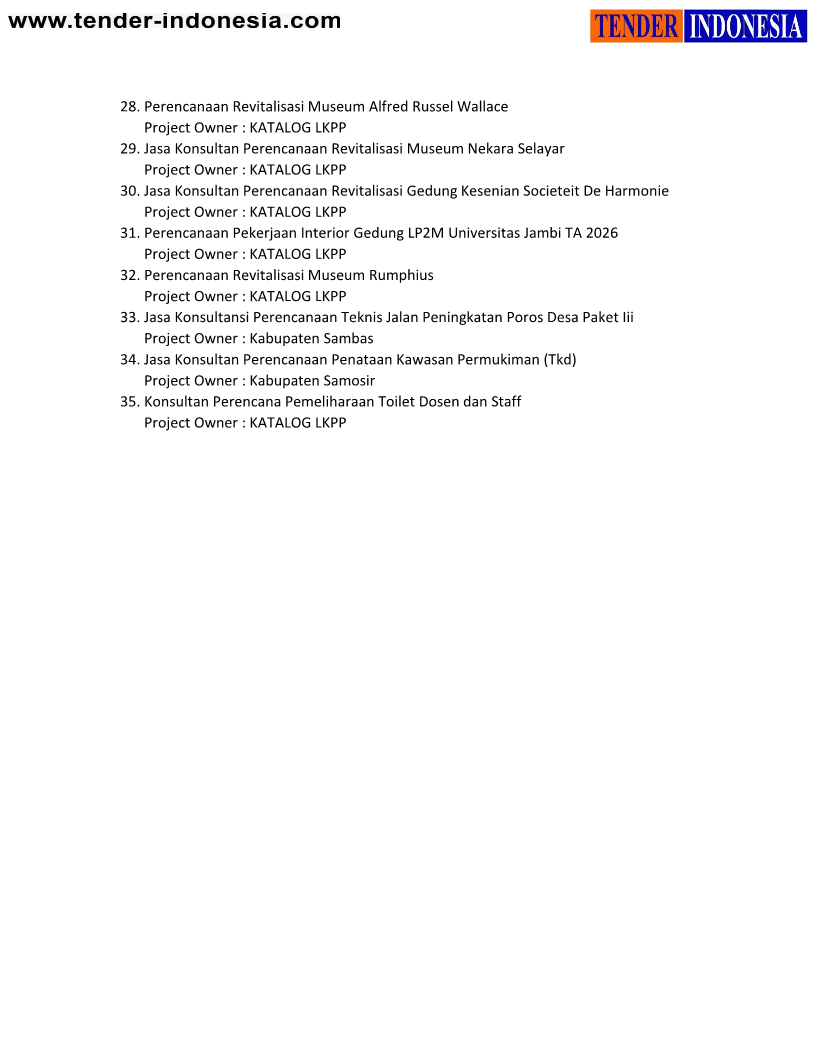 www.tender-indonesia.com

TENDER INDONESIA

28. Perencanaan Revitalisasi Museum Alfred Russel Wallace
Project Owner : KATALOG LKPP
29. Jasa Konsultan Perencanaan Revitalisasi Museum Nekara Selayar
Project Owner : KATALOG LKPP
30. Jasa Konsultan Perencanaan Revitalisasi Gedung Kesenian Societeit De Harmonie
Project Owner : KATALOG LKPP
31. Perencanaan Pekerjaan Interior Gedung LP2M Universitas Jambi TA 2026
Project Owner : KATALOG LKPP
32. Perencanaan Revitalisasi Museum Rumphius
Project Owner : KATALOG LKPP
33. Jasa Konsultansi Perencanaan Teknis Jalan Peningkatan Poros Desa Paket Iii
Project Owner : Kabupaten Sambas
34. Jasa Konsultan Perencanaan Penataan Kawasan Permukiman (Tkd)
Project Owner : Kabupaten Samosir
35. Konsultan Perencana Pemeliharaan Toilet Dosen dan Staff
Project Owner : KATALOG LKPP